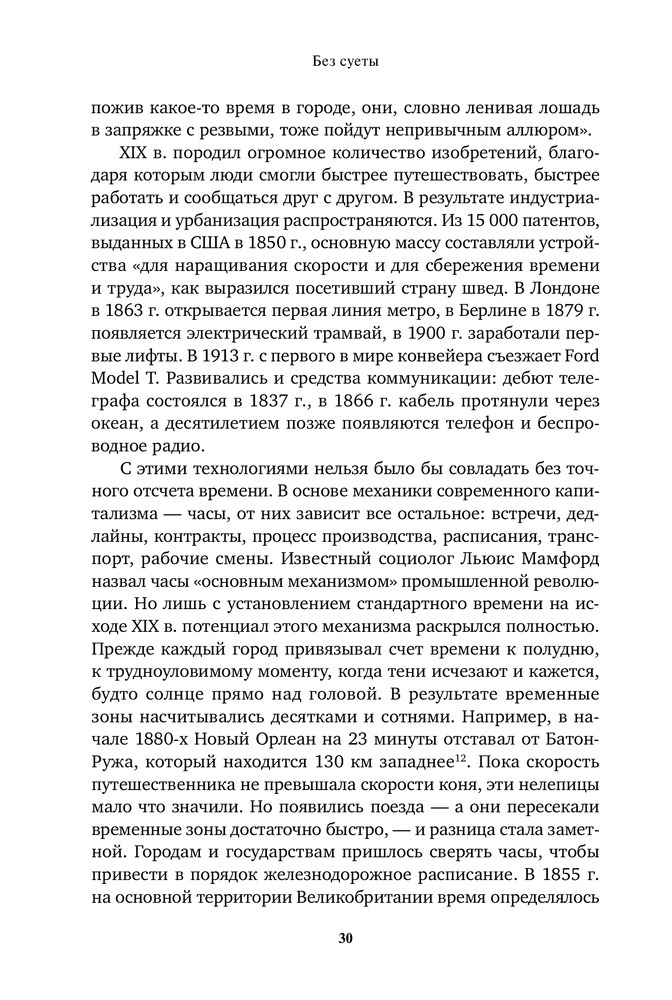 Без суеты

пожив какое-то время в городе, они, словно ленивая лошадь в запряжке с резвыми, тоже пойдут непривычным аллюром».

XIX в. породил огромное количество изобретений, благодаря которым люди смогли быстрее путешествовать, быстрее работать и сообщаться друг с другом. В результате индустриализация и урбанизация распространяются. Из 15 000 патентов, выданных в США в 1850 г., основную массу составляли устройства «для наращивания скорости и для сбережения времени и труда», как выразился посетивший страну швед. В Лондоне в 1863 г. открывается первая линия метро, в Берлине в 1879 г. появляется электрический трамвай, в 1900 г. заработали первые лифты. В 1913 г. с первого в мире конвейера съезжает Ford Model T. Развивались и средства коммуникации: дебют телеграфа состоялся в 1837 г., в 1866 г. кабель протянули через океан, а десятилетием позже появляются телефон и беспроводное радио.

С этими технологиями нельзя было бы совладать без точного отсчета времени. В основе механики современного капитализма — часы, от них зависит все остальное: встречи, дедлайны, контракты, процесс производства, расписания, транспорт, рабочие смены. Известный социолог Льюис Мамфорд назвал часы «основным механизмом» промышленной революции. Но лишь с установлением стандартного времени на исходе XIX в. потенциал этого механизма раскрылся полностью. Прежде каждый город привязывал счет времени к полудню, к трудноуловимому моменту, когда тени исчезают и кажется, будто солнце прямо над головой. В результате временные зоны насчитывались десятками и сотнями. Например, в начале 1880-х Новый Орлеан на 23 минуты отставал от Батон-Ружа, который находится 130 км западнее$^{12}$. Пока скорость путешественника не превышала скорости коня, эти нелепицы мало что значили. Но появились поезда — а они пересекали временные зоны достаточно быстро, — и разница стала заметной. Городам и государствам пришлось сверять часы, чтобы привести в порядок железнодорожное расписание. В 1855 г. на основной территории Великобритании время определялось

30